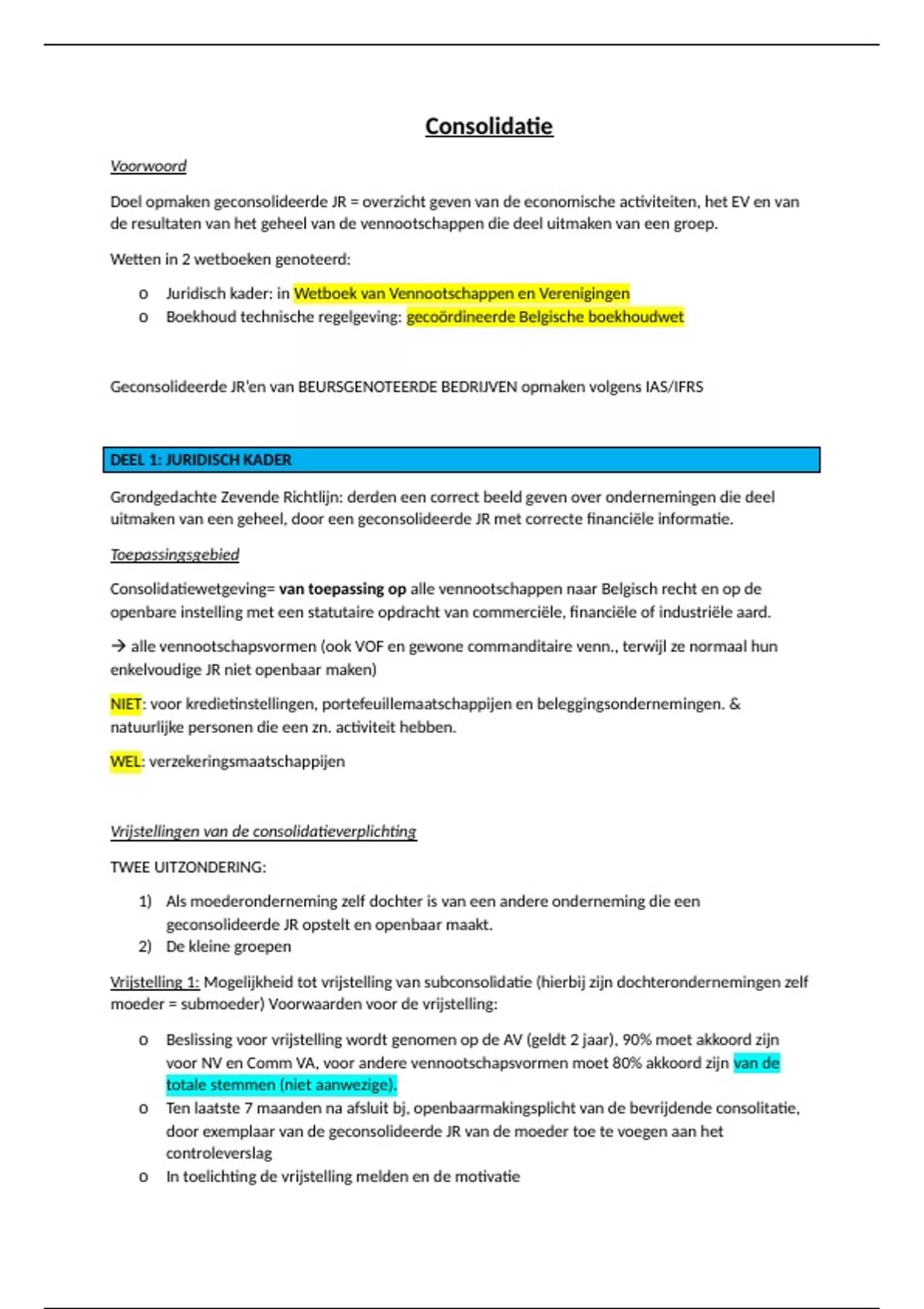 Consolidatie

Voorwoord

Doel opmaken geconsolideerde JR = overzicht geven van de economische activiteiten, het EV en van de resultaten van het geheel van de vennootschappen die deel uitmaken van een groep.

Wetten in 2 wetboeken genoteerd:

o Juridisch kader: in Wetboek van Vennootschappen en Verenigingen
o Boekhoud technische regelgeving: gecoördineerde Belgische boekhoudwet

Geconsolideerde JR'en van BEURSGENOTEERDE BEDRIJVEN opmaken volgens IAS/IFRS

DEEL 1: JURIDISCH KADER

Grondgedachte Zevende Richtlijn: derden een correct beeld geven over ondernemingen die deel uitmaken van een geheel, door een geconsolideerde JR met correcte financiële informatie.

Toepassingsgebied

Consolidatiewetgeving= van toepassing op alle vennootschappen naar Belgisch recht en op de openbare instelling met een statutaire opdracht van commerciële, financiële of industriële aard.

→ alle vennootschapsvormen (ook VOF en gewone commanditaire venn., terwijl ze normaal hun enkelvoudige JR niet openbaar maken)

NIET: voor kredietinstellingen, portefeuillemaatschappijen en beleggingsondernemingen. & natuurlijke personen die een zn. activiteit hebben.

WEL: verzekeringsmaatschappijen

Vrijstellingen van de consolidatieverplichting

TWEE UITZONDERING:

1) Als moederonderneming zelf dochter is van een andere onderneming die een geconsolideerde JR opstelt en openbaar maakt.
2) De kleine groepen

Vrijstelling 1: Mogelijkheid tot vrijstelling van subconsolidatie (hierbij zijn dochterondernemingen zelf moeder = submoeder) Voorwaarden voor de vrijstelling:

o Beslissing voor vrijstelling wordt genomen op de AV (geldt 2 jaar), 90% moet akkoord zijn voor NV en Comm VA, voor andere vennootschapsvormen moet 80% akkoord zijn van de totale stemmen (niet aanwezige).
o Ten laatste 7 maanden na afsluit bj, openbaarmakingsplicht van de bevrijdende consolitatie, door exemplaar van de geconsolideerde JR van de moeder toe te voegen aan het controleverslag
o In toelichting de vrijstelling melden en de motivatie